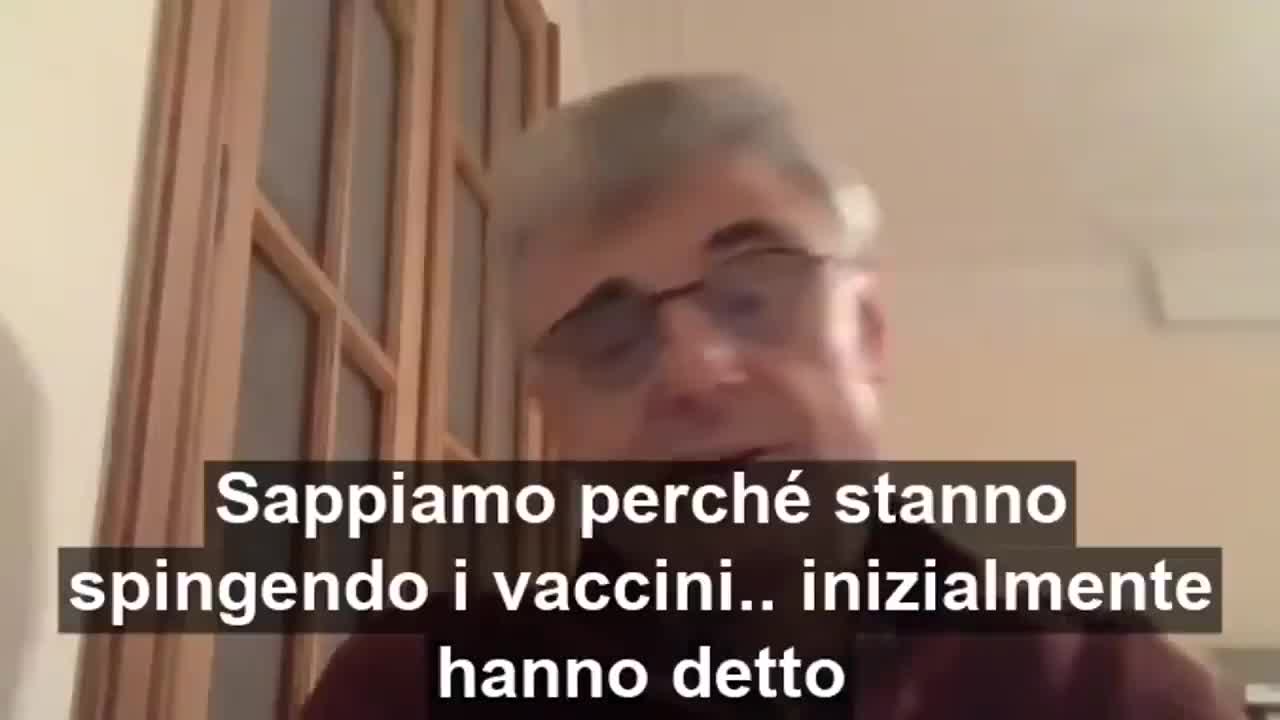 Sappiamo perché stanno spingendo i vaccini.. inizialmente hanno detto